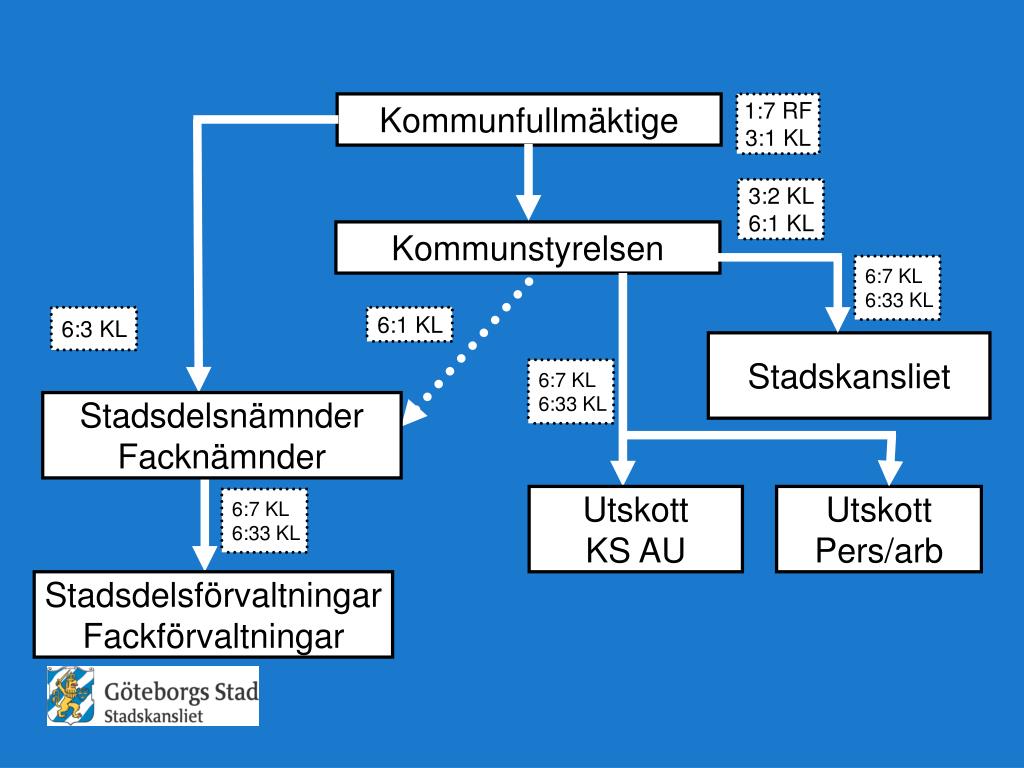 Kommunfullmäktige

1:7 RF
3:1 KL

3:2 KL
6:1 KL

Kommunstyrelsen

6:7 KL
6:33 KL

6:3 KL

6:1 KL

Stadskansliet

6:7 KL
6:33 KL

Stadsdelsnämnder
Facknämnder

6:7 KL
6:33 KL

Utskott
KS AU

Utskott
Pers/arb

Stadsdelsförvaltningar
Fackförvaltningar

Göteborgs Stad
Stadskansliet